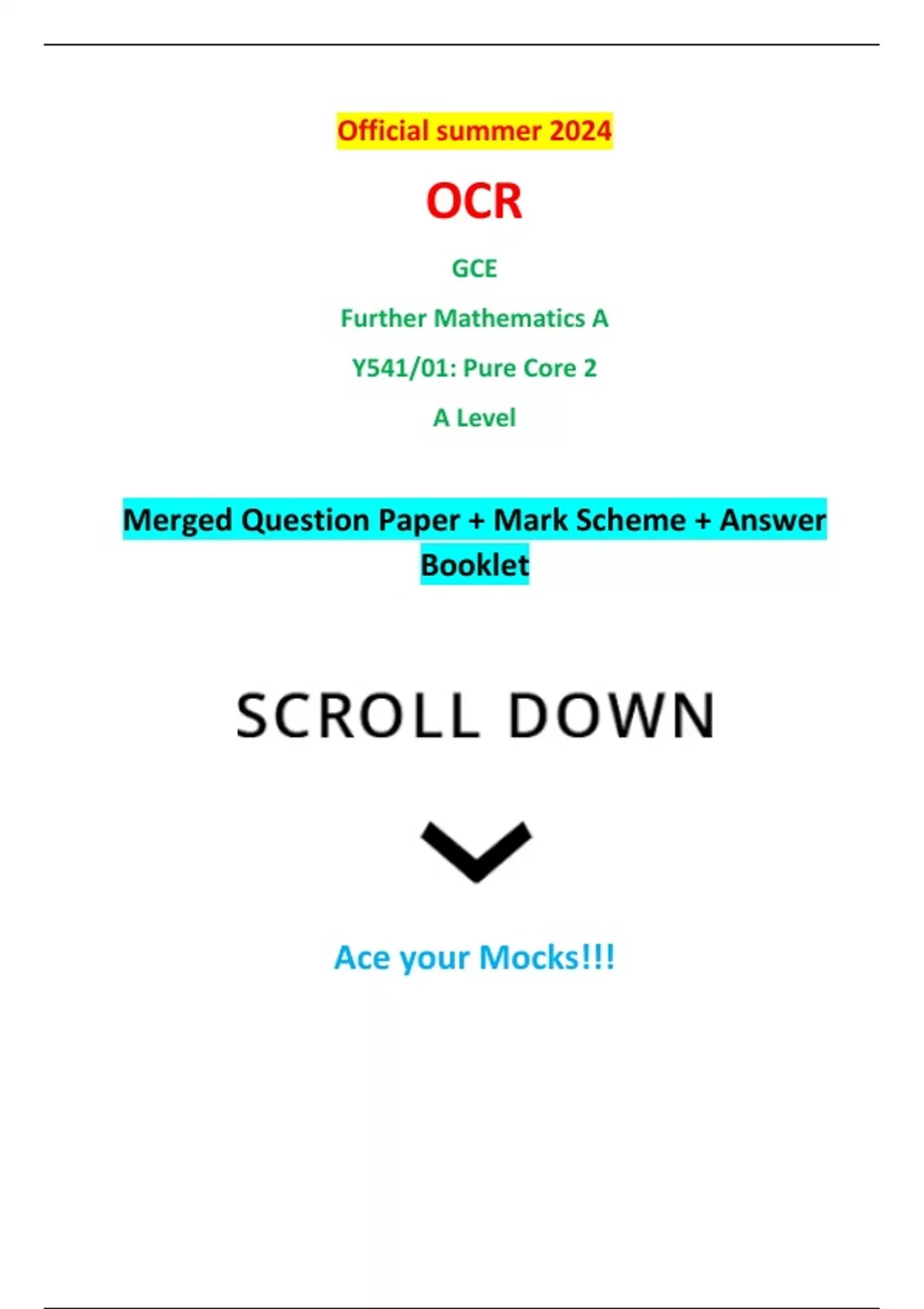 Official summer 2024

OCR

GCE

Further Mathematics A

Y541/01: Pure Core 2

A Level

Merged Question Paper + Mark Scheme + Answer Booklet

SCROLL DOWN

Ace your Mocks!!!